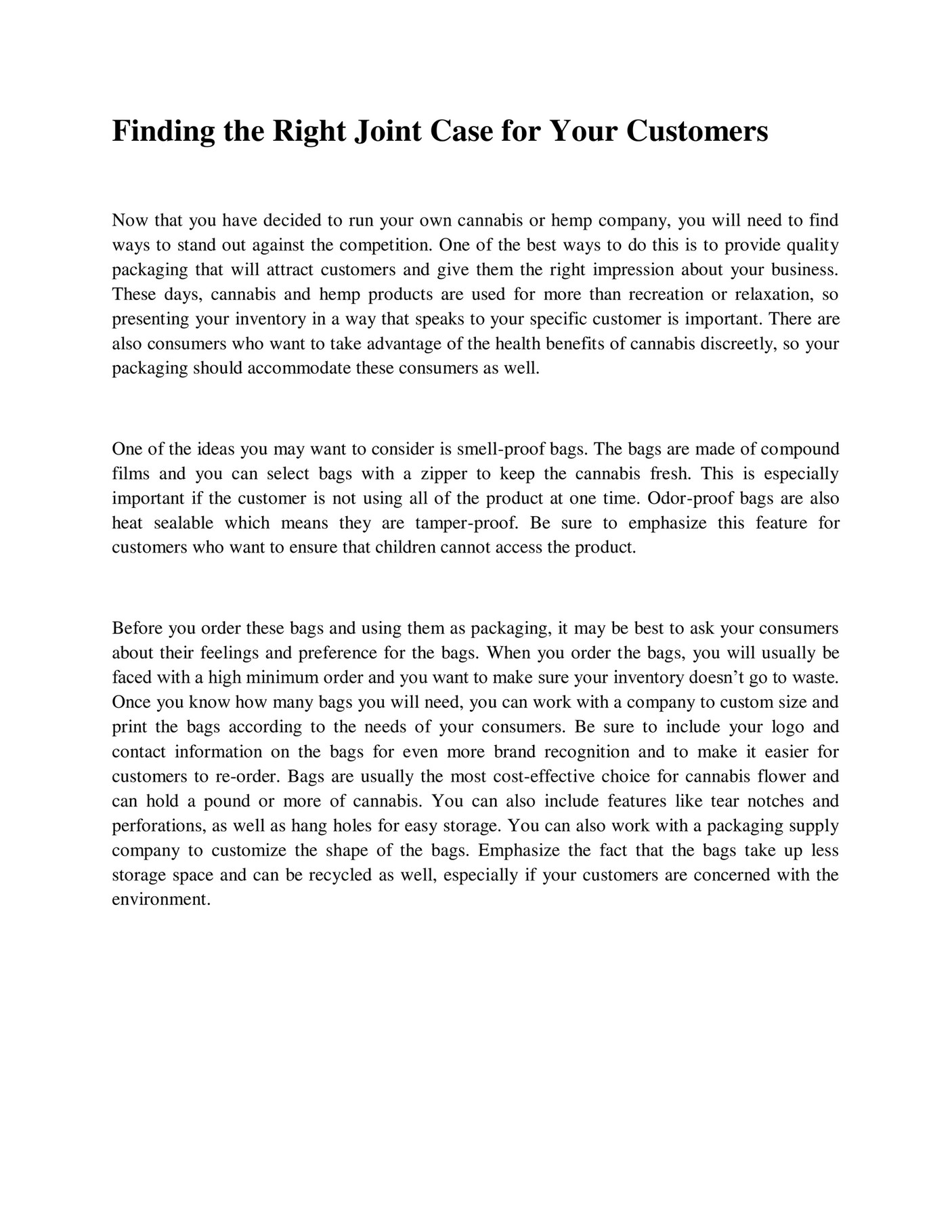 Finding the Right Joint Case for Your Customers

Now that you have decided to run your own cannabis or hemp company, you will need to find ways to stand out against the competition. One of the best ways to do this is to provide quality packaging that will attract customers and give them the right impression about your business. These days, cannabis and hemp products are used for more than recreation or relaxation, so presenting your inventory in a way that speaks to your specific customer is important. There are also consumers who want to take advantage of the health benefits of cannabis discreetly, so your packaging should accommodate these consumers as well.

One of the ideas you may want to consider is smell-proof bags. The bags are made of compound films and you can select bags with a zipper to keep the cannabis fresh. This is especially important if the customer is not using all of the product at one time. Odor-proof bags are also heat sealable which means they are tamper-proof. Be sure to emphasize this feature for customers who want to ensure that children cannot access the product.

Before you order these bags and using them as packaging, it may be best to ask your consumers about their feelings and preference for the bags. When you order the bags, you will usually be faced with a high minimum order and you want to make sure your inventory doesn’t go to waste. Once you know how many bags you will need, you can work with a company to custom size and print the bags according to the needs of your consumers. Be sure to include your logo and contact information on the bags for even more brand recognition and to make it easier for customers to re-order. Bags are usually the most cost-effective choice for cannabis flower and can hold a pound or more of cannabis. You can also include features like tear notches and perforations, as well as hang holes for easy storage. You can also work with a packaging supply company to customize the shape of the bags. Emphasize the fact that the bags take up less storage space and can be recycled as well, especially if your customers are concerned with the environment.